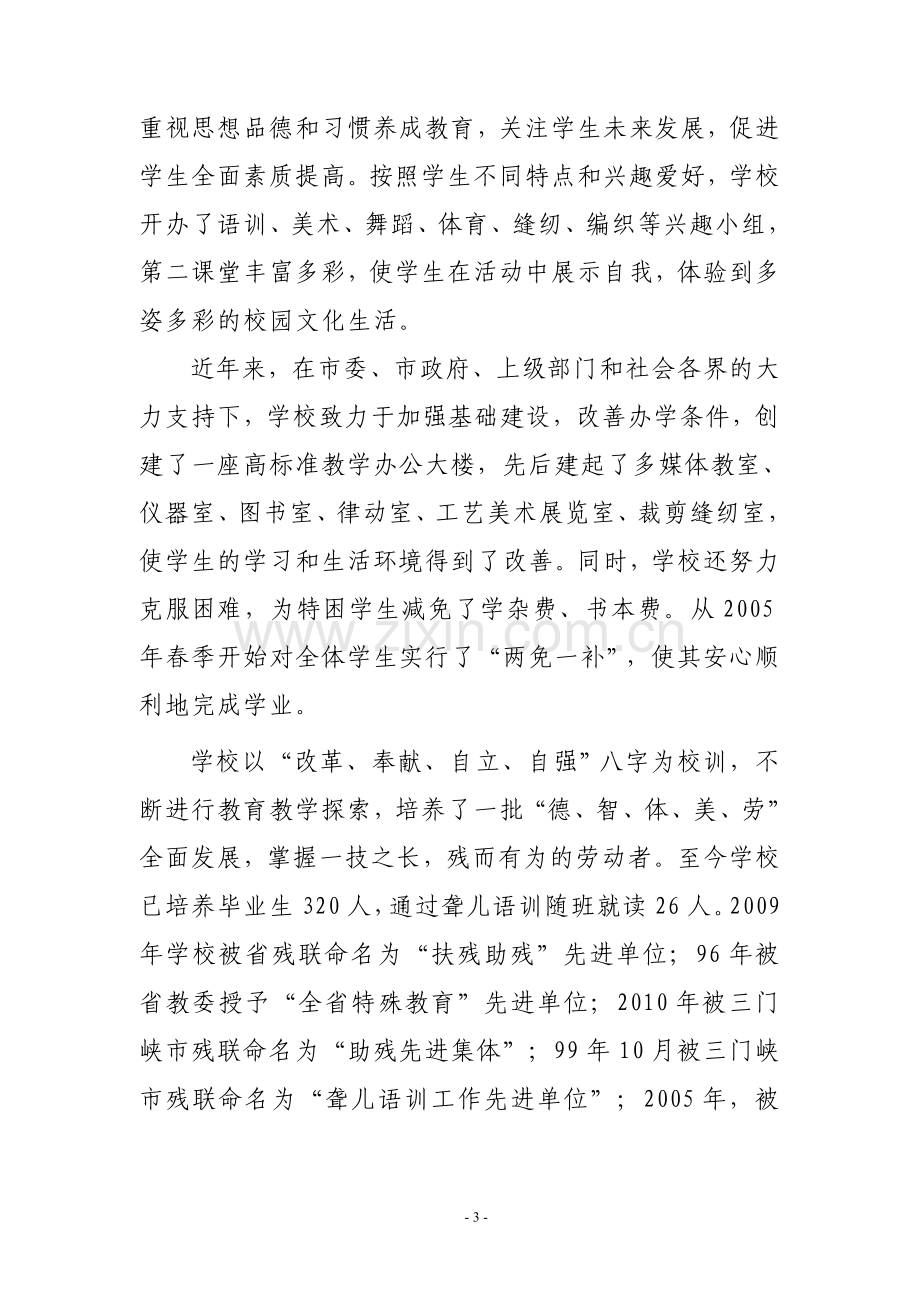 重视思想品德和习惯养成教育，关注学生未来发展，促进学生全面素质提高。按照学生不同特点和兴趣爱好，学校开办了语训、美术、舞蹈、体育、缝纫、编织等兴趣小组，第二课堂丰富多彩，使学生在活动中展示自我，体验到多姿多彩的校园文化生活。

近年来，在市委、市政府、上级部门和社会各界的大力支持下，学校致力于加强基础建设，改善办学条件，创建了一座高标准教学办公大楼，先后建起了多媒体教室、仪器室、图书室、律动室、工艺美术展览室、裁剪缝纫室，使学生的学习和生活环境得到了改善。同时，学校还努力克服困难，为特困学生减免了学杂费、书本费。从2005年春季开始对全体学生实行了“两免一补”，使其安心顺利地完成学业。

学校以“改革、奉献、自立、自强”八字为校训，不断进行教育教学探索，培养了一批“德、智、体、美、劳”全面发展，掌握一技之长，残而有为的劳动者。至今学校已培养毕业生320人，通过聋儿语训随班就读26人。2009年学校被省残联命名为“扶残助残”先进单位；96年被省教委授予“全省特殊教育”先进单位；2010年被三门峡市残联命名为“助残先进集体”；99年10月被三门峡市残联命名为“聋儿语训工作先进单位”；2005年，被

- 3 -

www.zixin.com.cn